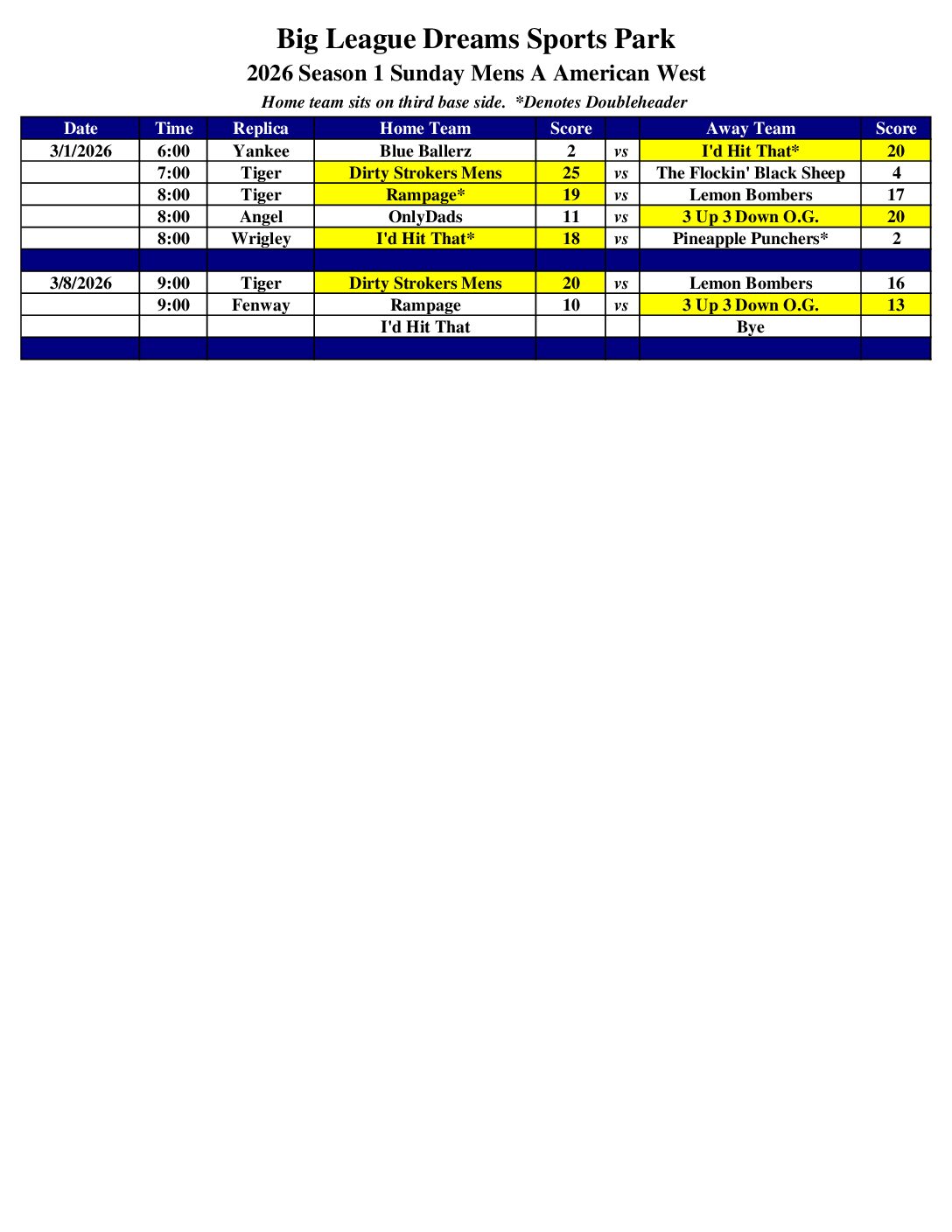 Big League Dreams Sports Park

2026 Season 1 Sunday Mens A American West

Home team sits on third base side. *Denotes Doubleheader

| Date | Time | Replica | Home Team | Score |  | Away Team | Score |
|---|---|---|---|---|---|---|---|
| 3/1/2026 | 6:00 | Yankee | Blue Ballerz | 2 | vs | I'd Hit That* | 20 |
|  | 7:00 | Tiger | Dirty Strokers Mens | 25 | vs | The Flockin' Black Sheep | 4 |
|  | 8:00 | Tiger | Rampage* | 19 | vs | Lemon Bombers | 17 |
|  | 8:00 | Angel | OnlyDads | 11 | vs | 3 Up 3 Down O.G. | 20 |
|  | 8:00 | Wrigley | I'd Hit That* | 18 | vs | Pineapple Punchers* | 2 |
|  |  |  |  |  |  |  |  |
| 3/8/2026 | 9:00 | Tiger | Dirty Strokers Mens | 20 | vs | Lemon Bombers | 16 |
|  | 9:00 | Fenway | Rampage | 10 | vs | 3 Up 3 Down O.G. | 13 |
|  |  |  | I'd Hit That |  |  | Bye |  |
|  |  |  |  |  |  |  |  |